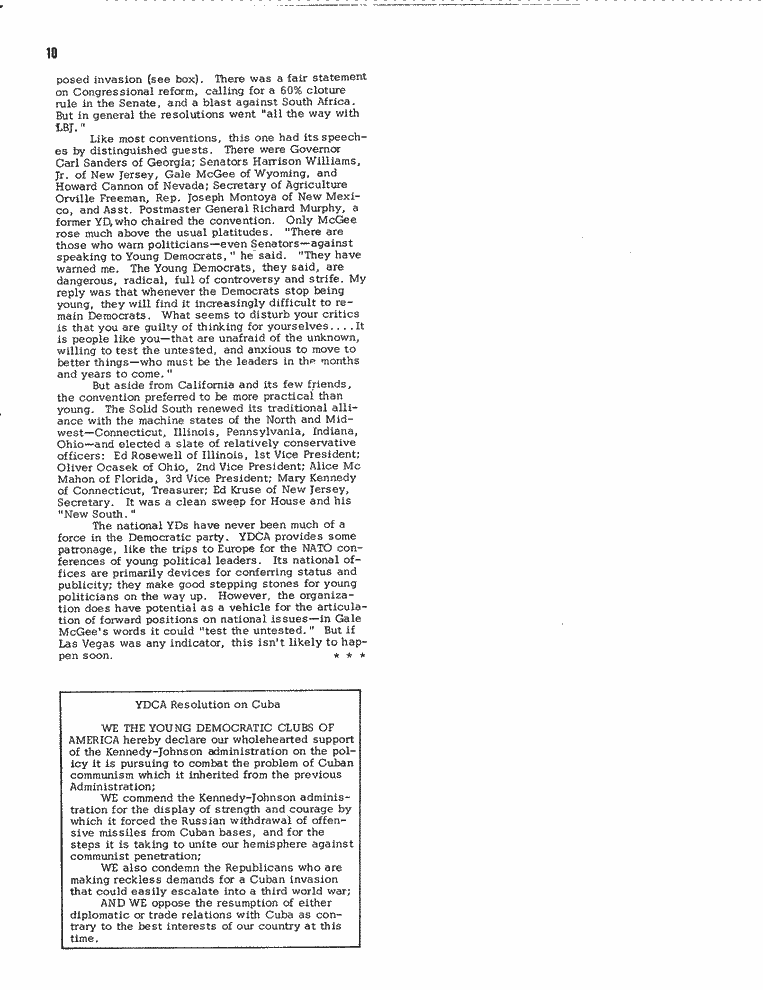 10

posed invasion (see box). There was a fair statement on Congressional reform, calling for a 60% cloture rule in the Senate, and a blast against South Africa. But in general the resolutions went "all the way with LBJ."

Like most conventions, this one had its speeches by distinguished guests. There were Governor Carl Sanders of Georgia; Senators Harrison Williams, Jr. of New Jersey, Gale McGee of Wyoming, and Howard Cannon of Nevada; Secretary of Agriculture Orville Freeman, Rep. Joseph Montoya of New Mexico, and Asst. Postmaster General Richard Murphy, a former YD, who chaired the convention. Only McGee rose much above the usual platitudes. "There are those who warn politicians—even Senators—against speaking to Young Democrats," he said. "They have warned me. The Young Democrats, they said, are dangerous, radical, full of controversy and strife. My reply was that whenever the Democrats stop being young, they will find it increasingly difficult to remain Democrats. What seems to disturb your critics is that you are guilty of thinking for yourselves....It is people like you—that are unafraid of the unknown, willing to test the untested, and anxious to move to better things—who must be the leaders in the months and years to come."

But aside from California and its few friends, the convention preferred to be more practical than young. The Solid South renewed its traditional alliance with the machine states of the North and Midwest—Connecticut, Illinois, Pennsylvania, Indiana, Ohio—and elected a slate of relatively conservative officers: Ed Rosewell of Illinois, 1st Vice President; Oliver Ocasek of Ohio, 2nd Vice President; Alice Mc Mahon of Florida, 3rd Vice President; Mary Kennedy of Connecticut, Treasurer; Ed Kruse of New Jersey, Secretary. It was a clean sweep for House and his "New South."

The national YDs have never been much of a force in the Democratic party. YDCA provides some patronage, like the trips to Europe for the NATO conferences of young political leaders. Its national offices are primarily devices for conferring status and publicity; they make good stepping stones for young politicians on the way up. However, the organization does have potential as a vehicle for the articulation of forward positions on national issues—in Gale McGee's words it could "test the untested." But if Las Vegas was any indicator, this isn't likely to happen soon. * * *

YDCA Resolution on Cuba

WE THE YOUNG DEMOCRATIC CLUBS OF AMERICA hereby declare our wholehearted support of the Kennedy-Johnson administration on the policy it is pursuing to combat the problem of Cuban communism which it inherited from the previous Administration;

WE commend the Kennedy-Johnson administration for the display of strength and courage by which it forced the Russian withdrawal of offensive missiles from Cuban bases, and for the steps it is taking to unite our hemisphere against communist penetration;

WE also condemn the Republicans who are making reckless demands for a Cuban invasion that could easily escalate into a third world war;

AND WE oppose the resumption of either diplomatic or trade relations with Cuba as contrary to the best interests of our country at this time.